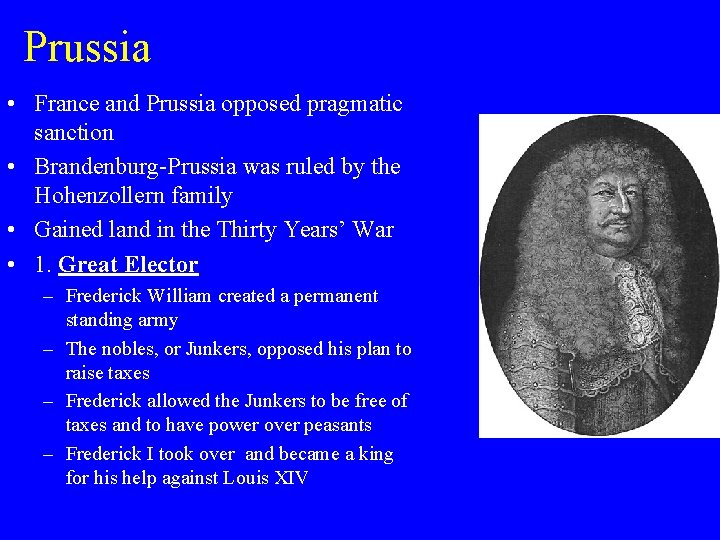 Prussia

• France and Prussia opposed pragmatic sanction
• Brandenburg-Prussia was ruled by the Hohenzollern family
• Gained land in the Thirty Years' War
• 1. Great Elector
– Frederick William created a permanent standing army
– The nobles, or Junkers, opposed his plan to raise taxes
– Frederick allowed the Junkers to be free of taxes and to have power over peasants
– Frederick I took over and became a king for his help against Louis XIV